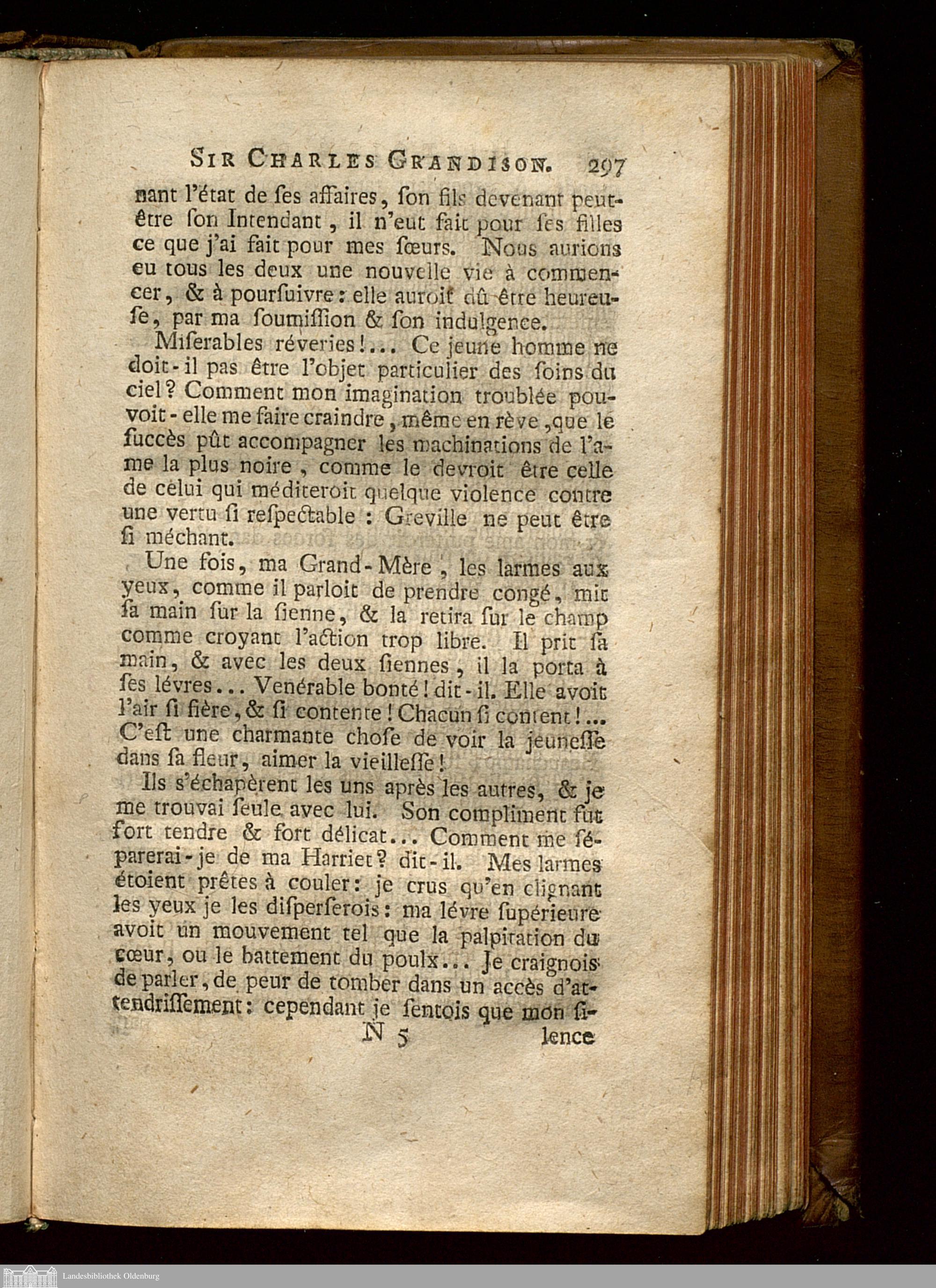 SIR CHARLES GRANDISON. 297

nant l'état de ſes affaires, ſon fils devenant peut-être ſon Intendant, il n'eut fait pour ſes filles ce que j'ai fait pour mes ſœurs. Nous aurions eu tous les deux une nouvelle vie à commencer, & à pourſuivre: elle auroit dû être heureuſe, par ma ſoumiſſion & ſon indulgence.

Miſerables réveries!... Ce jeune homme ne doit-il pas être l'objet particulier des ſoins du ciel? Comment mon imagination troublée pouvoit-elle me faire craindre, même en rève, que le ſuccès pût accompagner les machinations de l'ame la plus noire, comme le devroit être celle de celui qui méditeroit quelque violence contre une vertu ſi reſpectable: Greville ne peut être ſi méchant.

Une fois, ma Grand-Mère, les larmes aux yeux, comme il parloit de prendre congé, mit ſa main ſur la ſienne, & la retira ſur le champ comme croyant l'action trop libre. Il prit ſa main, & avec les deux ſiennes, il la porta à ſes lévres... Venérable bonté! dit-il. Elle avoit l'air ſi fière, & ſi contente! Chacun ſi content!... C'eſt une charmante choſe de voir la jeuneſſe dans ſa fleur, aimer la vieilleſſe!

Ils s'échapèrent les uns après les autres, & je me trouvai ſeule avec lui. Son compliment fut fort tendre & fort délicat... Comment me ſéparerai-je de ma Harriet? dit-il. Mes larmes étoient prêtes à couler: je crus qu'en clignant les yeux je les diſperſerois: ma lévre ſupérieure avoit un mouvement tel que la palpitation du cœur, ou le battement du poulx... Je craignois de parler, de peur de tomber dans un accès d'attendriſſement: cependant je ſentois que mon ſi-

N 5 lence

Landesbibliothek Oldenburg